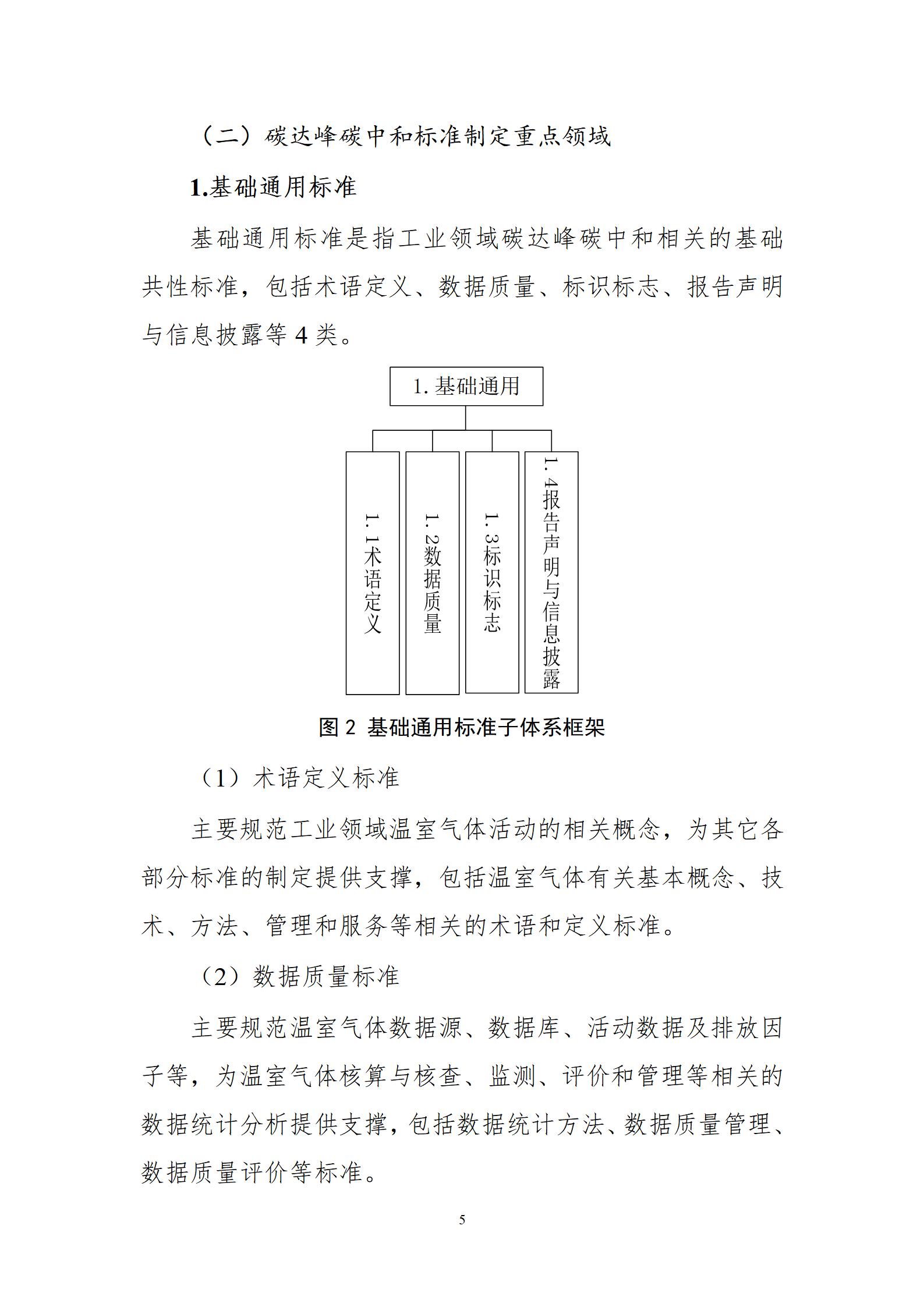 （二）碳达峰碳中和标准制定重点领域

1.基础通用标准

基础通用标准是指工业领域碳达峰碳中和相关的基础共性标准，包括术语定义、数据质量、标识标志、报告声明与信息披露等 4 类。

1. 基础通用

1. 1术语定义

1. 2数据质量

1. 3标识标志

1. 4报告声明与信息披露

图 2 基础通用标准子体系框架

（1）术语定义标准

主要规范工业领域温室气体活动的相关概念，为其它各部分标准的制定提供支撑，包括温室气体有关基本概念、技术、方法、管理和服务等相关的术语和定义标准。

（2）数据质量标准

主要规范温室气体数据源、数据库、活动数据及排放因子等，为温室气体核算与核查、监测、评价和管理等相关的数据统计分析提供支撑，包括数据统计方法、数据质量管理、数据质量评价等标准。

5